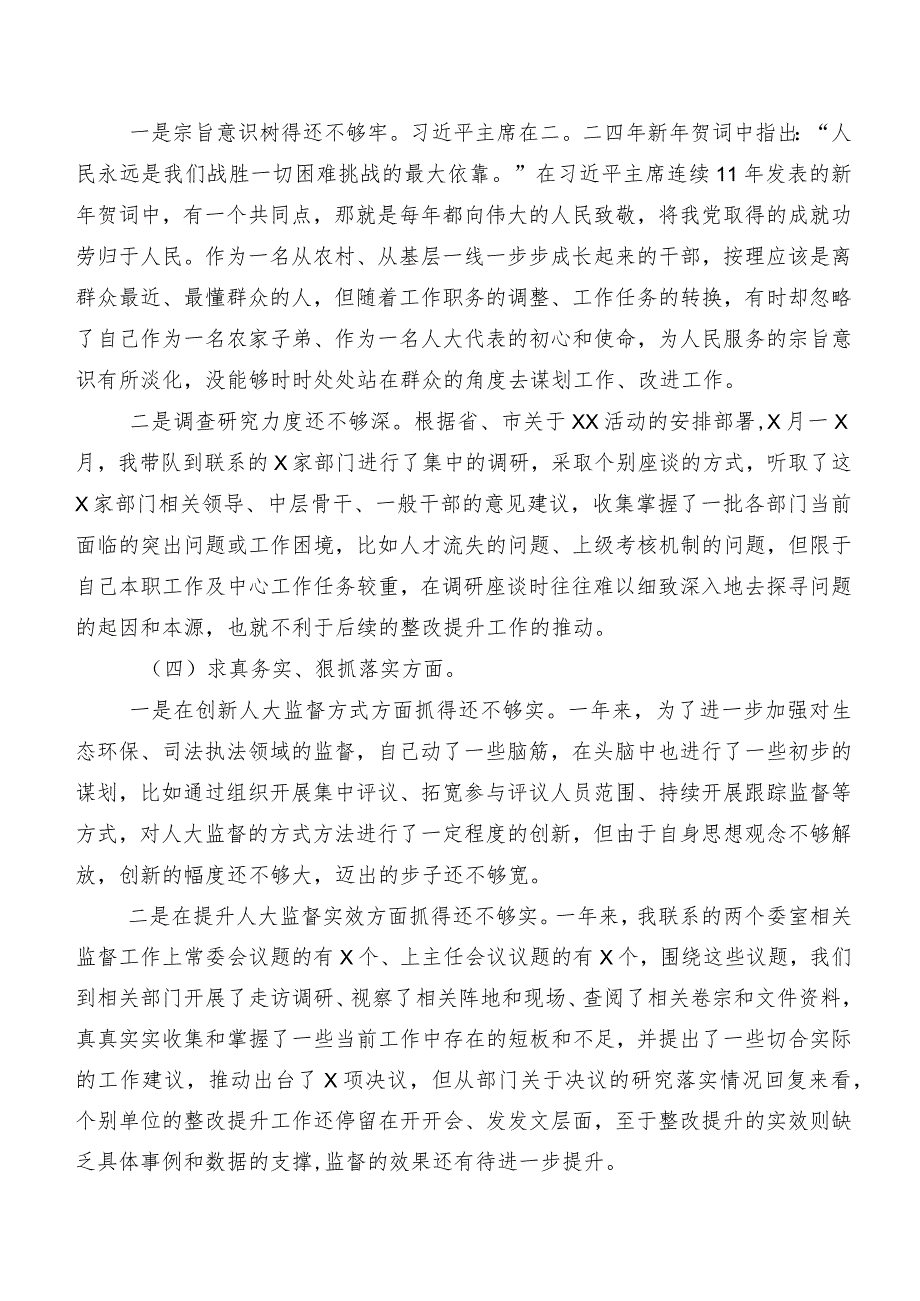 一是宗旨意识树得还不够牢。习近平主席在二。二四年新年贺词中指出:“人民永远是我们战胜一切困难挑战的最大依靠。”在习近平主席连续11年发表的新年贺词中，有一个共同点，那就是每年都向伟大的人民致敬，将我党取得的成就功劳归于人民。作为一名从农村、从基层一线一步步成长起来的干部，按理应该是离群众最近、最懂群众的人，但随着工作职务的调整、工作任务的转换，有时却忽略了自己作为一名农家子弟、作为一名人大代表的初心和使命，为人民服务的宗旨意识有所淡化，没能够时时处处站在群众的角度去谋划工作、改进工作。

二是调查研究力度还不够深。根据省、市关于XX活动的安排部署,X月一X月，我带队到联系的X家部门进行了集中的调研，采取个别座谈的方式，听取了这X家部门相关领导、中层骨干、一般干部的意见建议，收集掌握了一批各部门当前面临的突出问题或工作困境，比如人才流失的问题、上级考核机制的问题，但限于自己本职工作及中心工作任务较重，在调研座谈时往往难以细致深入地去探寻问题的起因和本源，也就不利于后续的整改提升工作的推动。

（四）求真务实、狠抓落实方面。

一是在创新人大监督方式方面抓得还不够实。一年来，为了进一步加强对生态环保、司法执法领域的监督，自己动了一些脑筋，在头脑中也进行了一些初步的谋划，比如通过组织开展集中评议、拓宽参与评议人员范围、持续开展跟踪监督等方式，对人大监督的方式方法进行了一定程度的创新，但由于自身思想观念不够解放，创新的幅度还不够大，迈出的步子还不够宽。

二是在提升人大监督实效方面抓得还不够实。一年来，我联系的两个委室相关监督工作上常委会议题的有X个、上主任会议议题的有X个，围绕这些议题，我们到相关部门开展了走访调研、视察了相关阵地和现场、查阅了相关卷宗和文件资料，真真实实收集和掌握了一些当前工作中存在的短板和不足，并提出了一些切合实际的工作建议，推动出台了X项决议，但从部门关于决议的研究落实情况回复来看，个别单位的整改提升工作还停留在开开会、发发文层面，至于整改提升的实效则缺乏具体事例和数据的支撑,监督的效果还有待进一步提升。